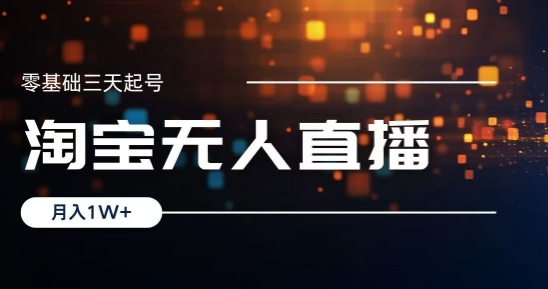 零基础三天起号

淘宝无人直播

月入1W+